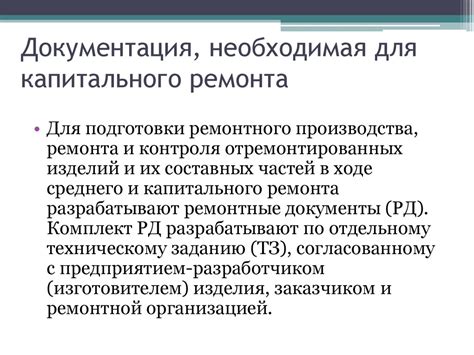 Документация, необходимая для капитального ремонта

• Для подготовки ремонтного производства, ремонта и контроля отремонтированных изделий и их составных частей в ходе среднего и капитального ремонта разрабатывают ремонтные документы (РД). Комплект РД разрабатывают по отдельному техническому заданию (ТЗ), согласованному с предприятием-разработчиком (изготовителем) изделия, заказчиком и ремонтной организацией.